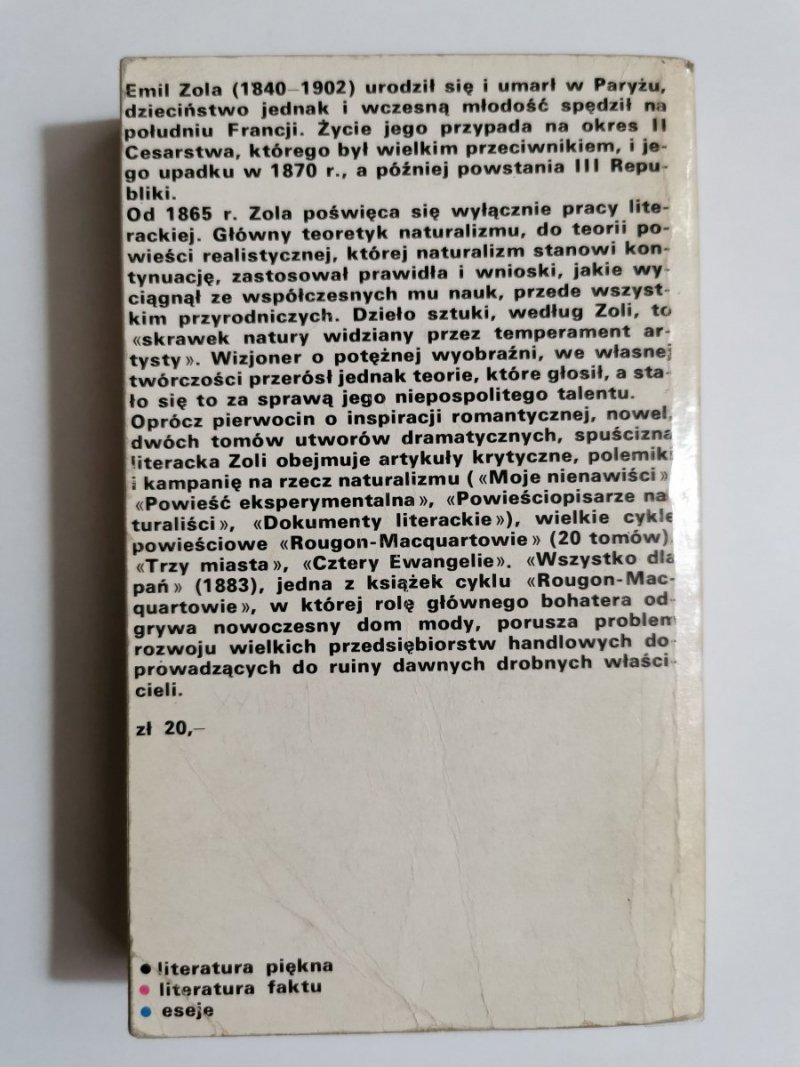 Emil Zola (1840–1902) urodził się i umarł w Paryżu, dzieciństwo jednak i wczesną młodość spędził na południu Francji. Życie jego przypada na okres II Cesarstwa, którego był wielkim przeciwnikiem, i jego upadku w 1870 r., a później powstania III Republiki.
Od 1865 r. Zola poświęca się wyłącznie pracy literackiej. Główny teoretyk naturalizmu, do teorii powieści realistycznej, której naturalizm stanowi kontynuację, zastosował prawidła i wnioski, jakie wyciągnął ze współczesnych mu nauk, przede wszystkim przyrodniczych. Dzieło sztuki, według Zoli, to «skrawek natury widziany przez temperament artysty». Wizjoner o potężnej wyobraźni, we własnej twórczości przerósł jednak teorie, które głosił, a stało się to za sprawą jego niepospolitego talentu.
Oprócz pierwocin o inspiracji romantycznej, nowel, dwóch tomów utworów dramatycznych, spuścizna literacka Zoli obejmuje artykuły krytyczne, polemiki i kampanię na rzecz naturalizmu («Moje nienawiści» «Powieść eksperymentalna», «Powieściopisarze naturaliści», «Dokumenty literackie»), wielkie cykle powieściowe «Rougon-Macquartowie» (20 tomów), «Trzy miasta», «Cztery Ewangelie». «Wszystko dla pań» (1883), jedna z książek cyklu «Rougon-Macquartowie», w której rolę głównego bohatera odgrywa nowoczesny dom mody, porusza problem rozwoju wielkich przedsiębiorstw handlowych doprowadzących do ruiny dawnych drobnych właścicieli.

zł 20,–

literatura piękna
literatura faktu
eseje